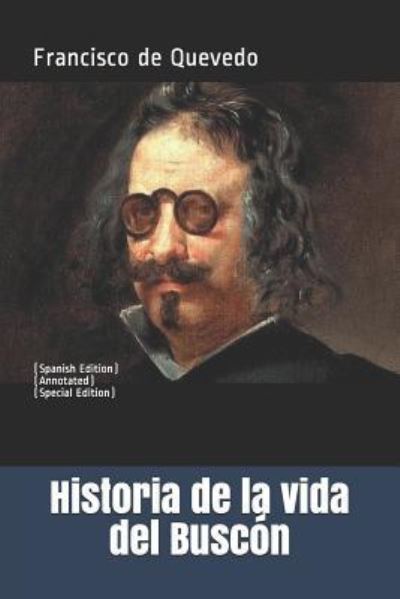 Francisco de Quevedo

(Spanish Edition)
(Annotated)
(Special Edition)

Historia de la vida del Buscón